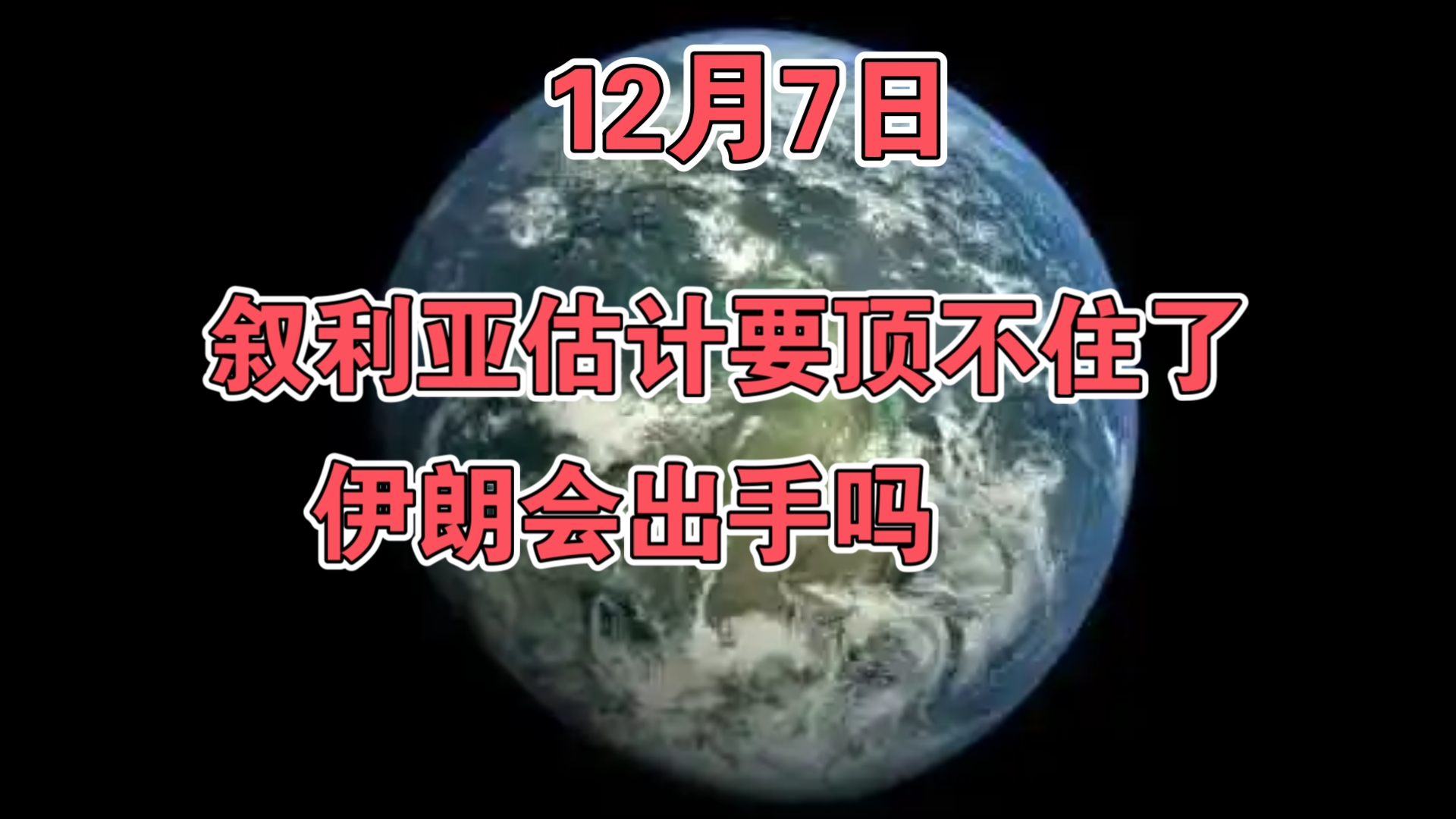 12月7日

叙利亚估计要顶不住了

伊朗会出手吗